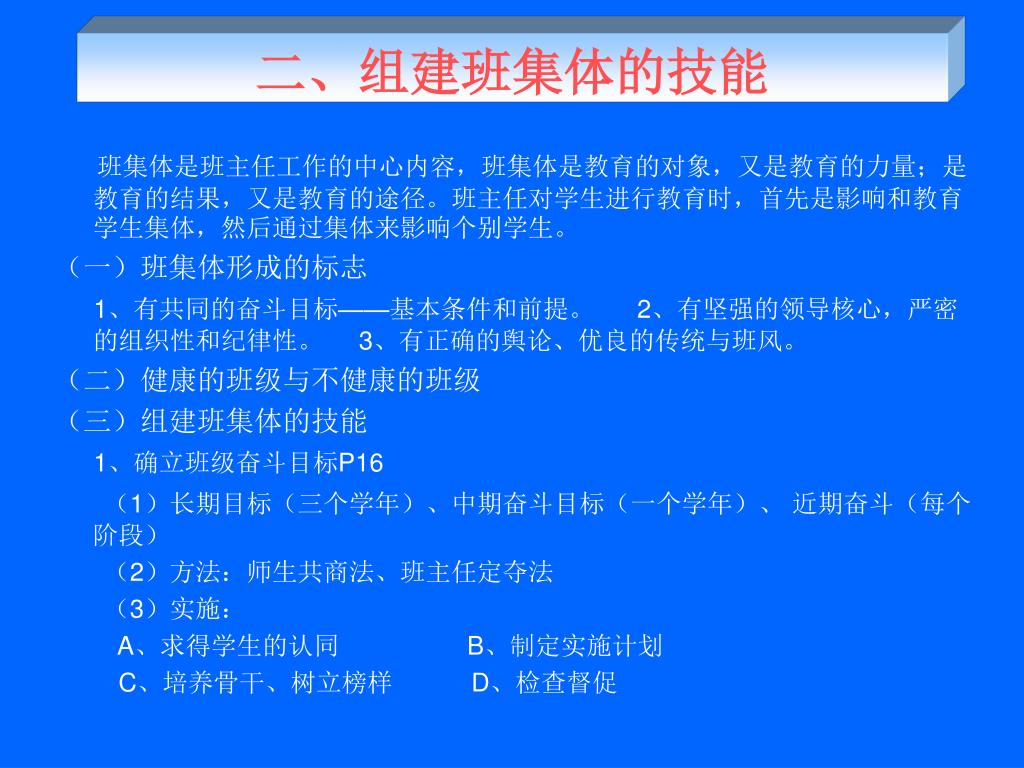 二、组建班集体的技能

班集体是班主任工作的中心内容，班集体是教育的对象，又是教育的力量；是教育的结果，又是教育的途径。班主任对学生进行教育时，首先是影响和教育学生集体，然后通过集体来影响个别学生。

（一）班集体形成的标志

1、有共同的奋斗目标——基本条件和前提。 2、有坚强的领导核心，严密的组织性和纪律性。 3、有正确的舆论、优良的传统与班风。

（二）健康的班级与不健康的班级

（三）组建班集体的技能

1、确立班级奋斗目标P16

（1）长期目标（三个学年）、中期奋斗目标（一个学年）、 近期奋斗（每个阶段）

（2）方法：师生共商法、班主任定夺法

（3）实施：

A、求得学生的认同 B、制定实施计划

C、培养骨干、树立榜样 D、检查督促